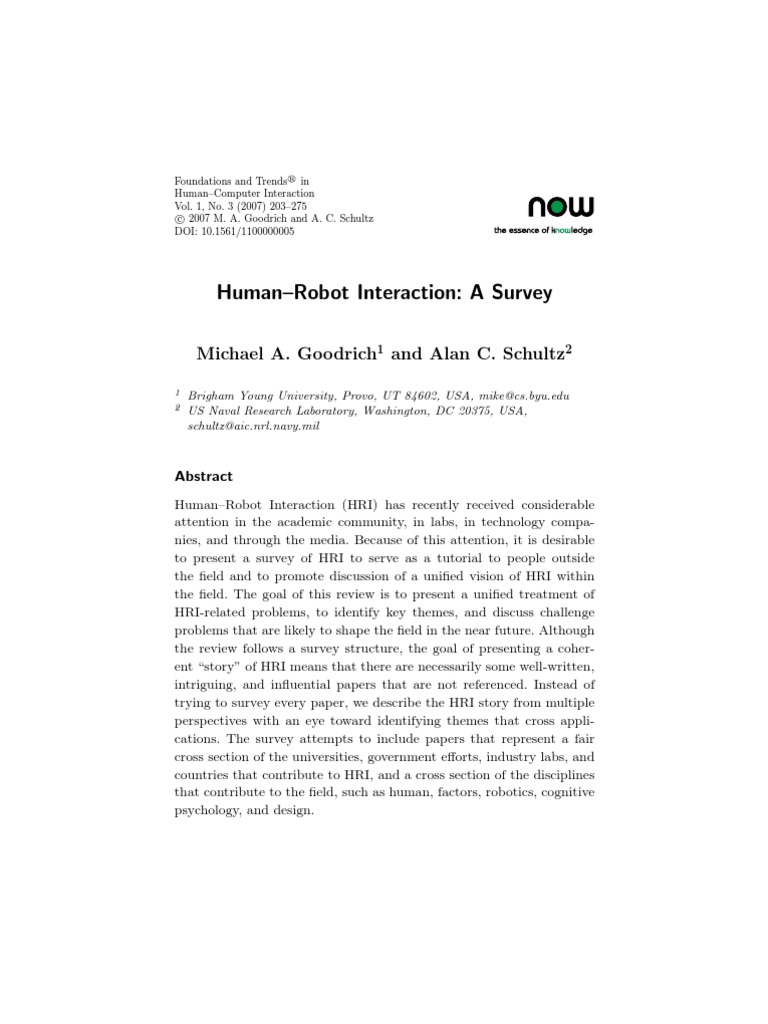 Foundations and Trends® in
Human–Computer Interaction
Vol. 1, No. 3 (2007) 203–275
© 2007 M. A. Goodrich and A. C. Schultz
DOI: 10.1561/1100000005

now
the essence of knowledge

Human–Robot Interaction: A Survey

Michael A. Goodrich$^1$ and Alan C. Schultz$^2$

$^1$ Brigham Young University, Provo, UT 84602, USA, mike@cs.byu.edu
$^2$ US Naval Research Laboratory, Washington, DC 20375, USA, schultz@aic.nrl.navy.mil

Abstract

Human–Robot Interaction (HRI) has recently received considerable attention in the academic community, in labs, in technology companies, and through the media. Because of this attention, it is desirable to present a survey of HRI to serve as a tutorial to people outside the field and to promote discussion of a unified vision of HRI within the field. The goal of this review is to present a unified treatment of HRI-related problems, to identify key themes, and discuss challenge problems that are likely to shape the field in the near future. Although the review follows a survey structure, the goal of presenting a coherent "story" of HRI means that there are necessarily some well-written, intriguing, and influential papers that are not referenced. Instead of trying to survey every paper, we describe the HRI story from multiple perspectives with an eye toward identifying themes that cross applications. The survey attempts to include papers that represent a fair cross section of the universities, government efforts, industry labs, and countries that contribute to HRI, and a cross section of the disciplines that contribute to the field, such as human, factors, robotics, cognitive psychology, and design.